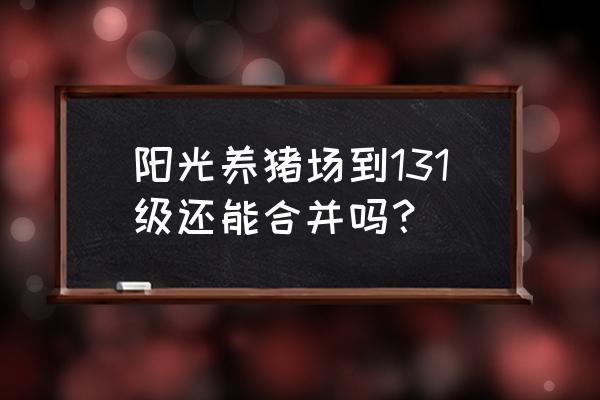 阳光养猪场到131级还能合并吗?